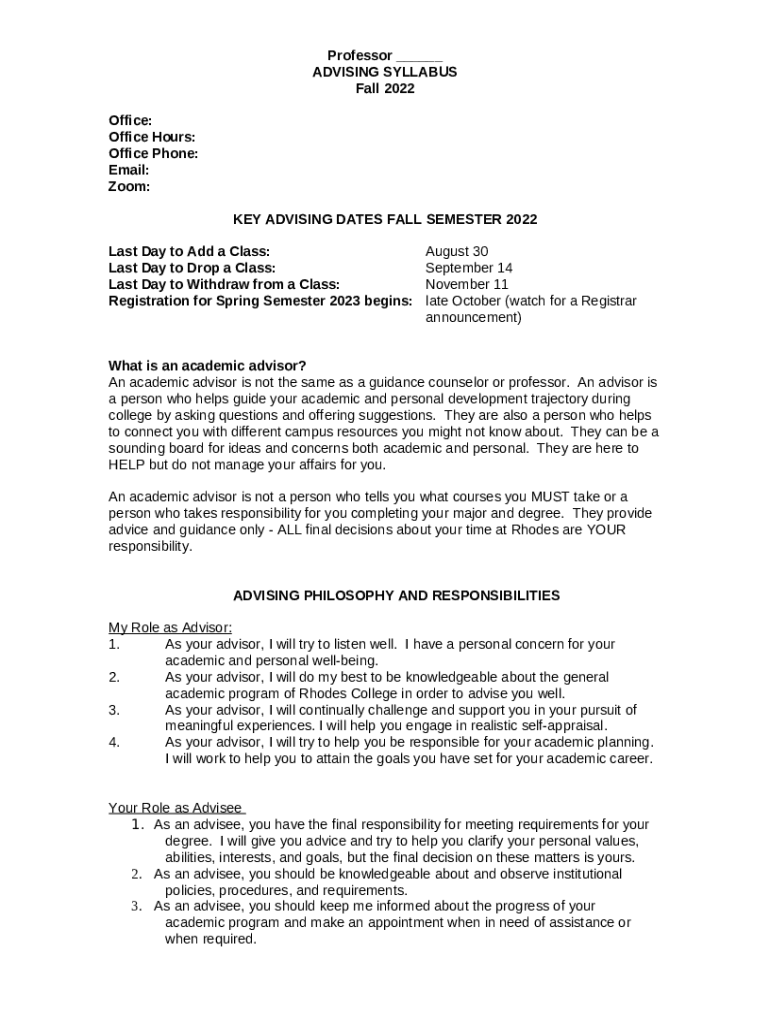 Professor ______
ADVISING SYLLABUS
Fall 2022

Office:
Office Hours:
Office Phone:
Email:
Zoom:

KEY ADVISING DATES FALL SEMESTER 2022

| | |
|---|---|
| Last Day to Add a Class: | August 30 |
| Last Day to Drop a Class: | September 14 |
| Last Day to Withdraw from a Class: | November 11 |
| Registration for Spring Semester 2023 begins: | late October (watch for a Registrar announcement) |

What is an academic advisor?
An academic advisor is not the same as a guidance counselor or professor. An advisor is a person who helps guide your academic and personal development trajectory during college by asking questions and offering suggestions. They are also a person who helps to connect you with different campus resources you might not know about. They can be a sounding board for ideas and concerns both academic and personal. They are here to HELP but do not manage your affairs for you.

An academic advisor is not a person who tells you what courses you MUST take or a person who takes responsibility for you completing your major and degree. They provide advice and guidance only - ALL final decisions about your time at Rhodes are YOUR responsibility.

ADVISING PHILOSOPHY AND RESPONSIBILITIES

My Role as Advisor:
1. As your advisor, I will try to listen well. I have a personal concern for your academic and personal well-being.
2. As your advisor, I will do my best to be knowledgeable about the general academic program of Rhodes College in order to advise you well.
3. As your advisor, I will continually challenge and support you in your pursuit of meaningful experiences. I will help you engage in realistic self-appraisal.
4. As your advisor, I will try to help you be responsible for your academic planning. I will work to help you to attain the goals you have set for your academic career.

Your Role as Advisee
1. As an advisee, you have the final responsibility for meeting requirements for your degree. I will give you advice and try to help you clarify your personal values, abilities, interests, and goals, but the final decision on these matters is yours.
2. As an advisee, you should be knowledgeable about and observe institutional policies, procedures, and requirements.
3. As an advisee, you should keep me informed about the progress of your academic program and make an appointment when in need of assistance or when required.